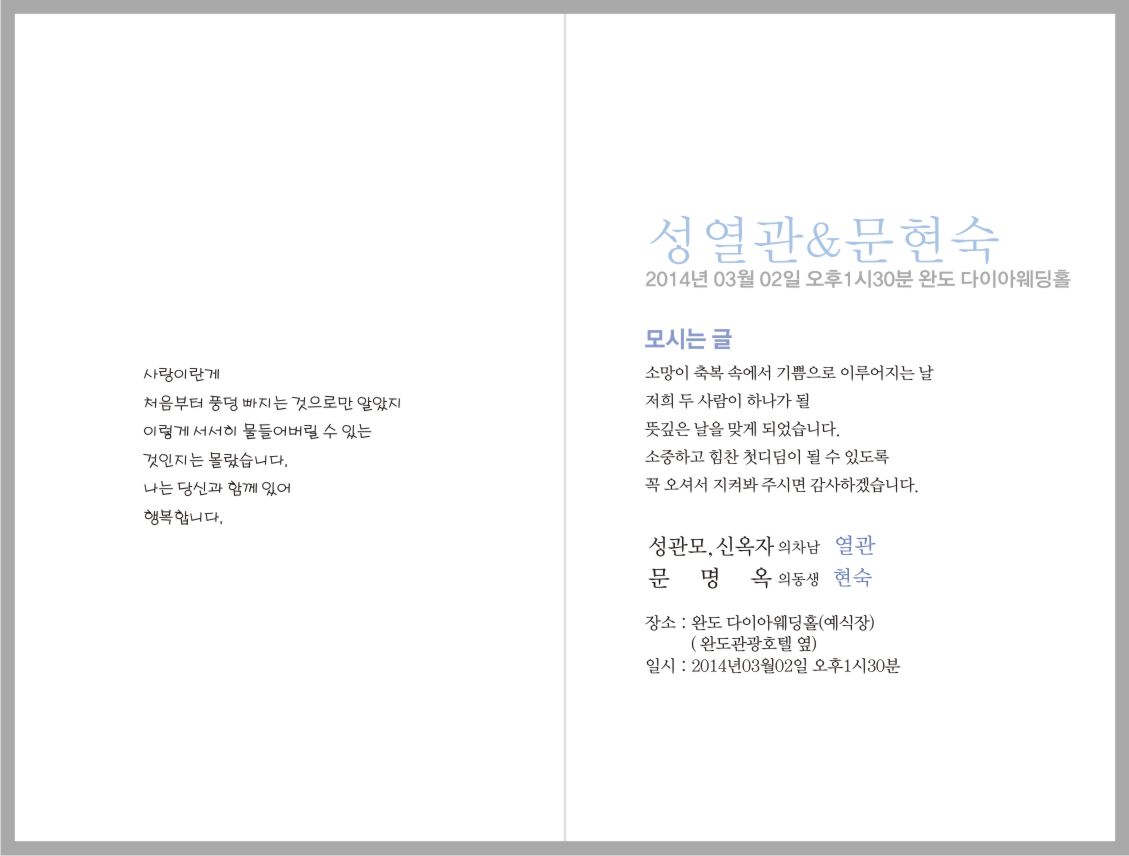 사랑이란게
처음부터 풍덩 빠지는 것으로만 알았지
이렇게 서서히 물들어버릴 수 있는
것인지는 몰랐습니다.
나는 당신과 함께 있어
행복합니다.

성열관&문현숙
2014년 03월 02일 오후1시30분 완도 다이아웨딩홀

모시는 글
소망이 축복 속에서 기쁨으로 이루어지는 날
저희 두 사람이 하나가 될
뜻깊은 날을 맞게 되었습니다.
소중하고 힘찬 첫디딤이 될 수 있도록
꼭 오셔서 지켜봐 주시면 감사하겠습니다.

성관모, 신옥자 의차남 열관
문 명 옥 의동생 현숙

장소 : 완도 다이아웨딩홀(예식장)
( 완도관광호텔 옆)
일시 : 2014년03월02일 오후1시30분